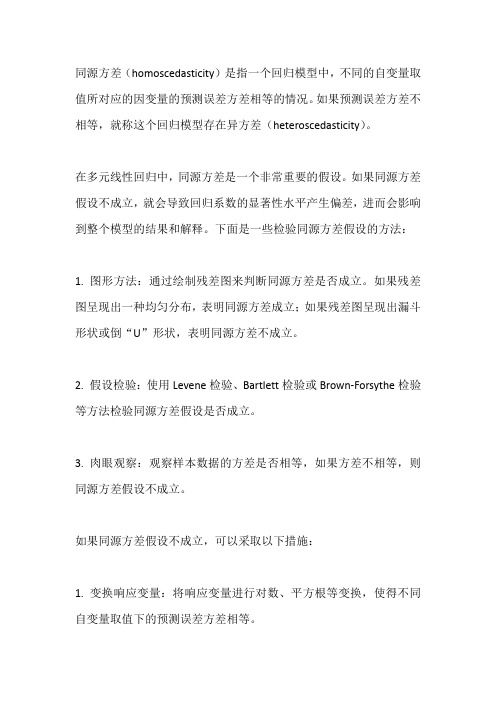 同源方差（homoscedasticity）是指一个回归模型中，不同的自变量取值所对应的因变量的预测误差方差相等的情况。如果预测误差方差不相等，就称这个回归模型存在异方差（heteroscedasticity）。

在多元线性回归中，同源方差是一个非常重要的假设。如果同源方差假设不成立，就会导致回归系数的显著性水平产生偏差，进而会影响到整个模型的结果和解释。下面是一些检验同源方差假设的方法：

1. 图形方法：通过绘制残差图来判断同源方差是否成立。如果残差图呈现出一种均匀分布，表明同源方差成立；如果残差图呈现出漏斗形状或倒“U”形状，表明同源方差不成立。

2. 假设检验：使用 Levene 检验、Bartlett 检验或 Brown-Forsythe 检验等方法检验同源方差假设是否成立。

3. 肉眼观察：观察样本数据的方差是否相等，如果方差不相等，则同源方差假设不成立。

如果同源方差假设不成立，可以采取以下措施：

1. 变换响应变量：将响应变量进行对数、平方根等变换，使得不同自变量取值下的预测误差方差相等。